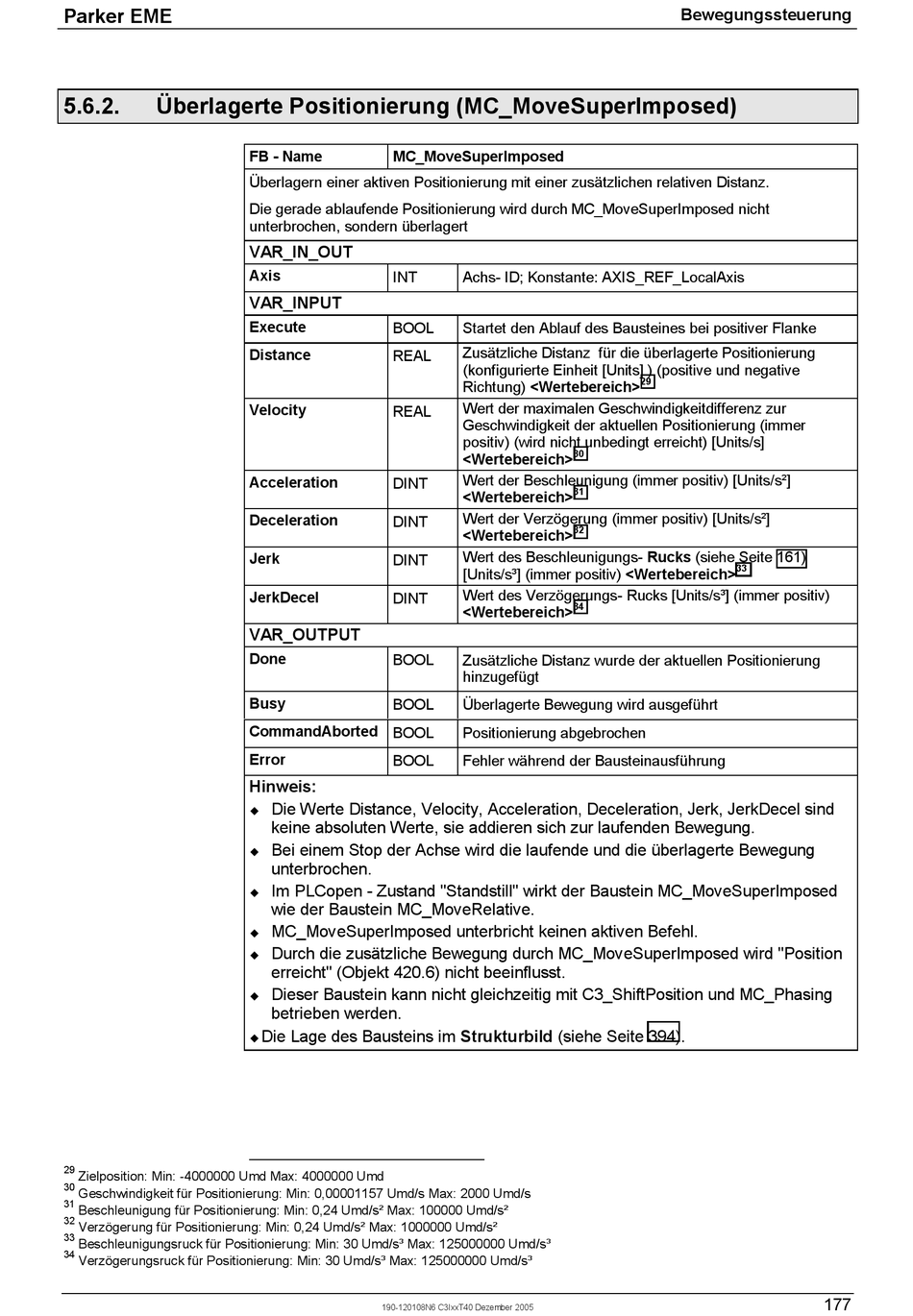 Parker EME

Bewegungssteuerung

5.6.2. Überlagerte Positionierung (MC_MoveSuperImposed)

| FB - Name | MC_MoveSuperImposed | |
|---|---|---|
| Überlagern einer aktiven Positionierung mit einer zusätzlichen relativen Distanz. Die gerade ablaufende Positionierung wird durch MC_MoveSuperImposed nicht unterbrochen, sondern überlagert | | |
| VAR_IN_OUT | | |
| Axis | INT | Achs- ID; Konstante: AXIS_REF_LocalAxis |
| VAR_INPUT | | |
| Execute | BOOL | Startet den Ablauf des Bausteines bei positiver Flanke |
| Distance | REAL | Zusätzliche Distanz für die überlagerte Positionierung (konfigurierte Einheit [Units] ) (positive und negative Richtung) <Wertebereich>$^{29}$ |
| Velocity | REAL | Wert der maximalen Geschwindigkeitdifferenz zur Geschwindigkeit der aktuellen Positionierung (immer positiv) (wird nicht unbedingt erreicht) [Units/s] <Wertebereich>$^{30}$ |
| Acceleration | DINT | Wert der Beschleunigung (immer positiv) [Units/s²] <Wertebereich>$^{31}$ |
| Deceleration | DINT | Wert der Verzögerung (immer positiv) [Units/s²] <Wertebereich>$^{32}$ |
| Jerk | DINT | Wert des Beschleunigungs- Rucks (siehe Seite 161) [Units/s³] (immer positiv) <Wertebereich>$^{33}$ |
| JerkDecel | DINT | Wert des Verzögerungs- Rucks [Units/s³] (immer positiv) <Wertebereich>$^{34}$ |
| VAR_OUTPUT | | |
| Done | BOOL | Zusätzliche Distanz wurde der aktuellen Positionierung hinzugefügt |
| Busy | BOOL | Überlagerte Bewegung wird ausgeführt |
| CommandAborted | BOOL | Positionierung abgebrochen |
| Error | BOOL | Fehler während der Bausteinausführung |

Hinweis:
◆ Die Werte Distance, Velocity, Acceleration, Deceleration, Jerk, JerkDecel sind keine absoluten Werte, sie addieren sich zur laufenden Bewegung.
◆ Bei einem Stop der Achse wird die laufende und die überlagerte Bewegung unterbrochen.
◆ Im PLCopen - Zustand "Standstill" wirkt der Baustein MC_MoveSuperImposed wie der Baustein MC_MoveRelative.
◆ MC_MoveSuperImposed unterbricht keinen aktiven Befehl.
◆ Durch die zusätzliche Bewegung durch MC_MoveSuperImposed wird "Position erreicht" (Objekt 420.6) nicht beeinflusst.
◆ Dieser Baustein kann nicht gleichzeitig mit C3_ShiftPosition und MC_Phasing betrieben werden.
◆ Die Lage des Bausteins im Strukturbild (siehe Seite 394).

$^{29}$ Zielposition: Min: -4000000 Umd Max: 4000000 Umd
$^{30}$ Geschwindigkeit für Positionierung: Min: 0,00001157 Umd/s Max: 2000 Umd/s
$^{31}$ Beschleunigung für Positionierung: Min: 0,24 Umd/s² Max: 100000 Umd/s²
$^{32}$ Verzögerung für Positionierung: Min: 0,24 Umd/s² Max: 1000000 Umd/s²
$^{33}$ Beschleunigungsruck für Positionierung: Min: 30 Umd/s³ Max: 125000000 Umd/s³
$^{34}$ Verzögerungsruck für Positionierung: Min: 30 Umd/s³ Max: 125000000 Umd/s³

190-120108N6 C3IxxT40 Dezember 2005

177